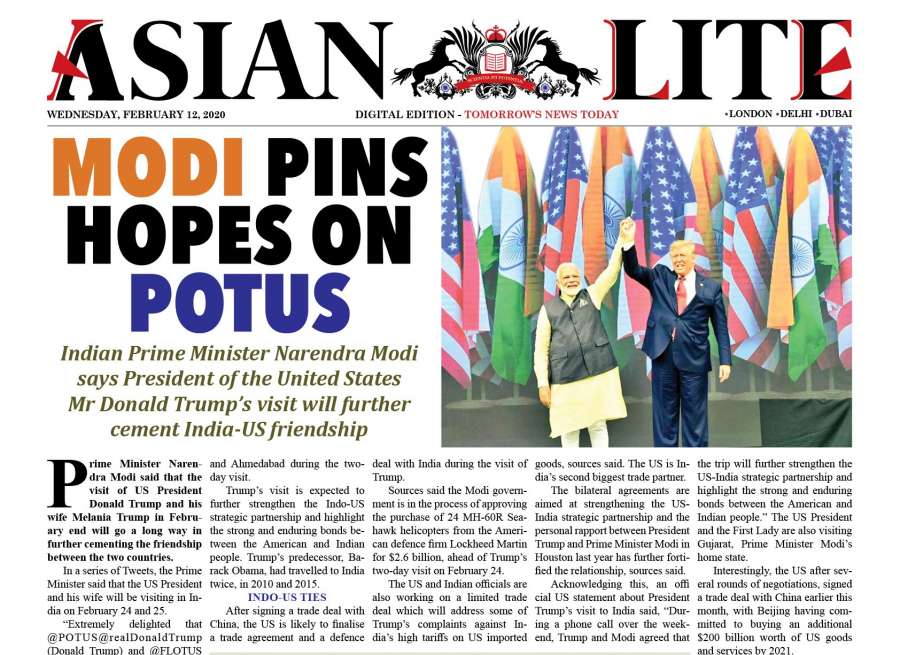 ASIAN LITE

WEDNESDAY, FEBRUARY 12, 2020

DIGITAL EDITION - TOMORROW'S NEWS TODAY

•LONDON •DELHI •DUBAI

MODI PINS HOPES ON POTUS

Indian Prime Minister Narendra Modi says President of the United States Mr Donald Trump's visit will further cement India-US friendship

Prime Minister Narendra Modi said that the visit of US President Donald Trump and his wife Melania Trump in February end will go a long way in further cementing the friendship between the two countries.

In a series of Tweets, the Prime Minister said that the US President and his wife will be visiting in India on February 24 and 25.

"Extremely delighted that @POTUS@realDonaldTrump (Donald Trump) and @FLOTUS

and Ahmedabad during the two-day visit.

Trump's visit is expected to further strengthen the Indo-US strategic partnership and highlight the strong and enduring bonds between the American and Indian people. Trump's predecessor, Barack Obama, had travelled to India twice, in 2010 and 2015.

INDO-US TIES

After signing a trade deal with China, the US is likely to finalise a trade agreement and a defence deal with India during the visit of Trump.

Sources said the Modi government is in the process of approving the purchase of 24 MH-60R Seahawk helicopters from the American defence firm Lockheed Martin for $2.6 billion, ahead of Trump's two-day visit on February 24.

The US and Indian officials are also working on a limited trade deal which will address some of Trump's complaints against India's high tariffs on US imported goods, sources said. The US is India's second biggest trade partner.

The bilateral agreements are aimed at strengthening the US-India strategic partnership and the personal rapport between President Trump and Prime Minister Modi in Houston last year has further fortified the relationship, sources said.

Acknowledging this, an official US statement about President Trump's visit to India said, "During a phone call over the weekend, Trump and Modi agreed that the trip will further strengthen the US-India strategic partnership and highlight the strong and enduring bonds between the American and Indian people." The US President and the First Lady are also visiting Gujarat, Prime Minister Modi's home state.

Interestingly, the US after several rounds of negotiations, signed a trade deal with China earlier this month, with Beijing having committed to buying an additional $200 billion worth of US goods and services by 2021.